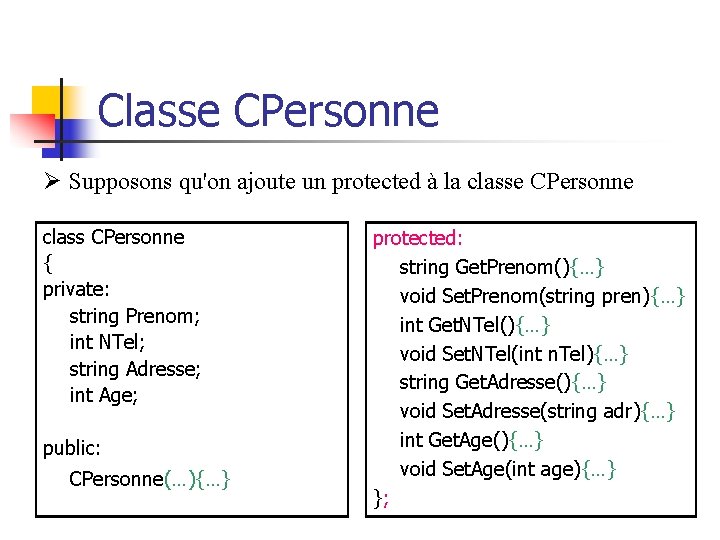 Classe CPersonne

➢ Supposons qu'on ajoute un protected à la classe CPersonne

class CPersonne
{
private:
string Prenom;
int NTel;
string Adresse;
int Age;

public:
CPersonne(…){…}

protected:
string GetPrenom(){…}
void SetPrenom(string pren){…}
int GetNTel(){…}
void SetNTel(int nTel){…}
string GetAdresse(){…}
void SetAdresse(string adr){…}
int GetAge(){…}
void SetAge(int age){…}
};